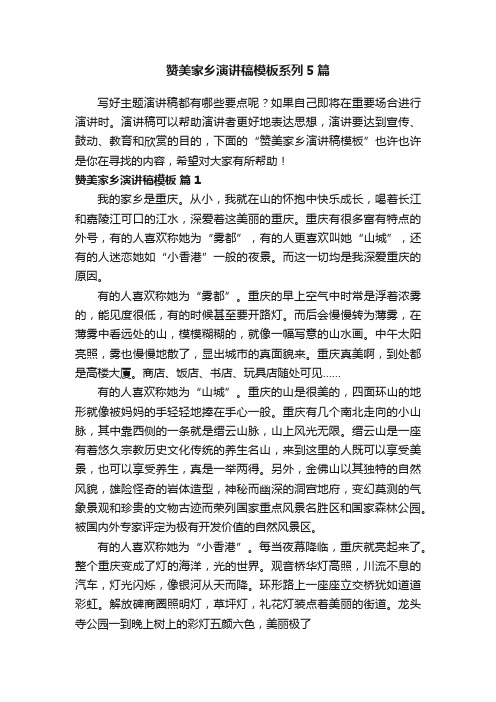 赞美家乡演讲稿模板系列5篇

写好主题演讲稿都有哪些要点呢？如果自己即将在重要场合进行演讲时。演讲稿可以帮助演讲者更好地表达思想，演讲要达到宣传、鼓动、教育和欣赏的目的，下面的“赞美家乡演讲稿模板”也许也许是你在寻找的内容，希望对大家有所帮助！

赞美家乡演讲稿模板 篇1

我的家乡是重庆。从小，我就在山的怀抱中快乐成长，喝着长江和嘉陵江可口的江水，深爱着这美丽的重庆。重庆有很多富有特点的外号，有的人喜欢称她为“雾都”，有的人更喜欢叫她“山城”，还有的人迷恋她如“小香港”一般的夜景。而这一切均是我深爱重庆的原因。

有的人喜欢称她为“雾都”。重庆的早上空气中时常是浮着浓雾的，能见度很低，有的时候甚至要开路灯。而后会慢慢转为薄雾，在薄雾中看远处的山，模模糊糊的，就像一幅写意的山水画。中午太阳亮照，雾也慢慢地散了，显出城市的真面貌来。重庆真美啊，到处都是高楼大厦。商店、饭店、书店、玩具店随处可见……

有的人喜欢称她为“山城”。重庆的山是很美的，四面环山的地形就像被妈妈的手轻轻地捧在手心一般。重庆有几个南北走向的小山脉，其中靠西侧的一条就是缙云山脉，山上风光无限。缙云山是一座有着悠久宗教历史文化传统的养生名山，来到这里的人既可以享受美景，也可以享受养生，真是一举两得。另外，金佛山以其独特的自然风貌，雄险怪奇的岩体造型，神秘而幽深的洞宫地府，变幻莫测的气象景观和珍贵的文物古迹而荣列国家重点风景名胜区和国家森林公园。被国内外专家评定为极有开发价值的自然风景区。

有的人喜欢称她为“小香港”。每当夜幕降临，重庆就亮起来了。整个重庆变成了灯的海洋，光的世界。观音桥华灯高照，川流不息的汽车，灯光闪烁，像银河从天而降。环形路上一座座立交桥犹如道道彩虹。解放碑商圈照明灯，草坪灯，礼花灯装点着美丽的街道。龙头寺公园一到晚上树上的彩灯五颜六色，美丽极了